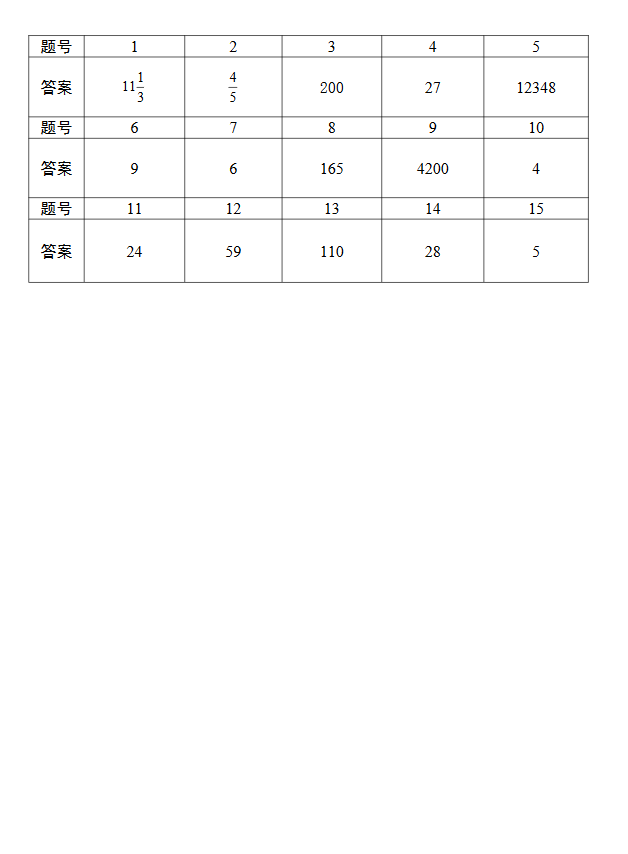 | 题号 | 1 | 2 | 3 | 4 | 5 |
|---|---|---|---|---|---|
| 答案 | $11\frac{1}{3}$ | $\frac{4}{5}$ | 200 | 27 | 12348 |
| 题号 | 6 | 7 | 8 | 9 | 10 |
| 答案 | 9 | 6 | 165 | 4200 | 4 |
| 题号 | 11 | 12 | 13 | 14 | 15 |
| 答案 | 24 | 59 | 110 | 28 | 5 |